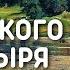 КОГО
ЫРЯ